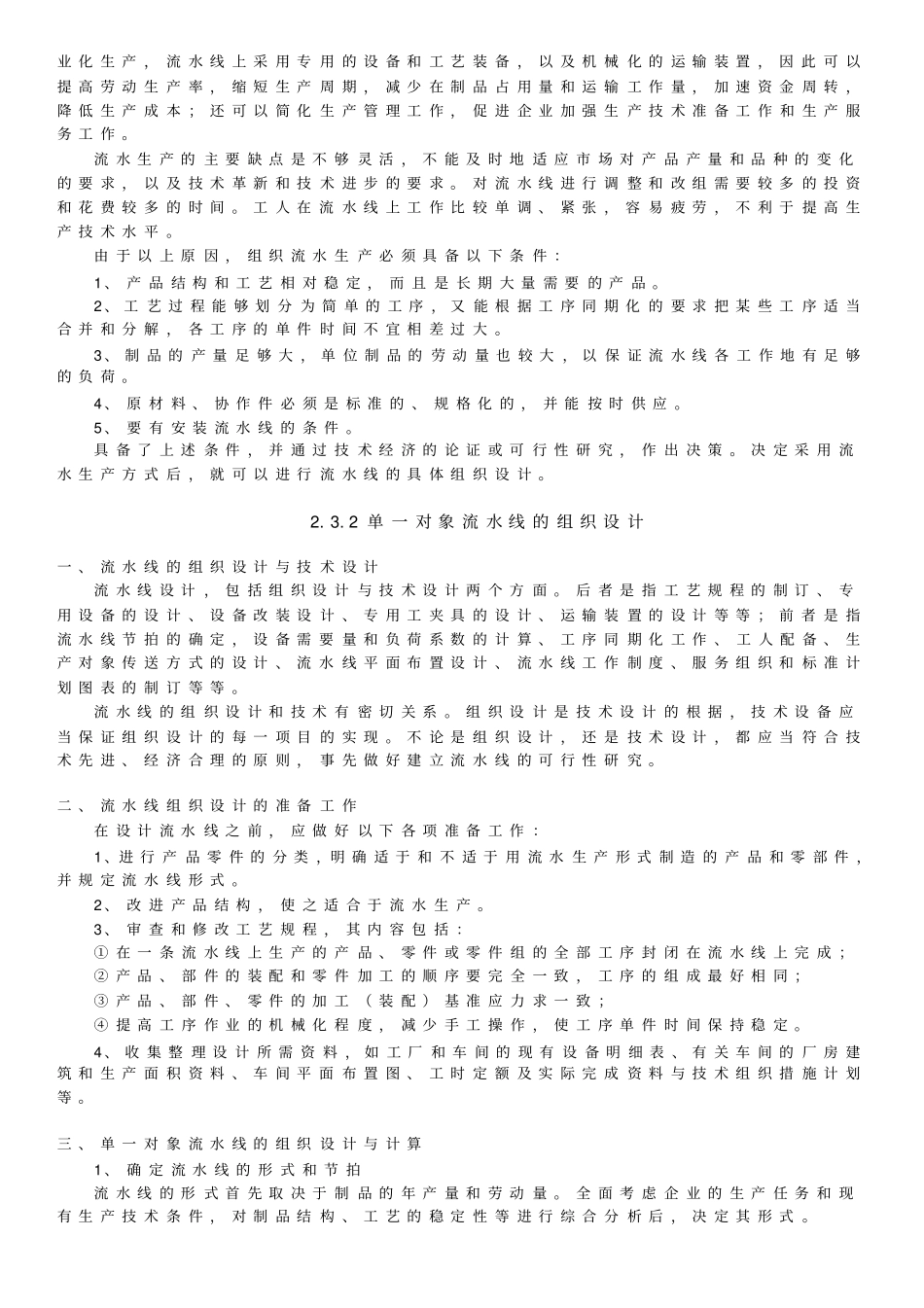 业化生产，流水线上采用专用的设备和工艺装备，以及机械化的运输装置，因此可以提高劳动生产率，缩短生产周期，减少在制品占用量和运输工作量，加速资金周转，降低生产成本；还可以简化生产管理工作，促进企业加强生产技术准备工作和生产服务工作。

流水生产的主要缺点是不够灵活，不能及时地适应市场对产品产量和品种的变化的要求，以及技术革新和技术进步的要求。对流水线进行调整和改组需要较多的投资和花费较多的时间。工人在流水线上工作比较单调、紧张，容易疲劳，不利于提高生产技术水平。

由于以上原因，组织流水生产必须具备以下条件：

1、产品结构和工艺相对稳定，而且是长期大量需要的产品。

2、工艺过程能够划分为简单的工序，又能根据工序同期化的要求把某些工序适当合并和分解，各工序的单件时间不宜相差过大。

3、制品的产量足够大，单位制品的劳动量也较大，以保证流水线各工作地有足够的负荷。

4、原材料、协作件必须是标准的、规格化的，并能按时供应。

5、要有安装流水线的条件。

具备了上述条件，并通过技术经济的论证或可行性研究，作出决策。决定采用流水生产方式后，就可以进行流水线的具体组织设计。

2.3.2 单一对象流水线的组织设计

一、流水线的组织设计与技术设计

流水线设计，包括组织设计与技术设计两个方面。后者是指工艺规程的制订、专用设备的设计、设备改装设计、专用工夹具的设计、运输装置的设计等等；前者是指流水线节拍的确定，设备需要量和负荷系数的计算、工序同期化工作、工人配备、生产对象传送方式的设计、流水线平面布置设计、流水线工作制度、服务组织和标准计划图表的制订等等。

流水线的组织设计和技术有密切关系。组织设计是技术设计的根据，技术设备应当保证组织设计的每一项目的实现。不论是组织设计，还是技术设计，都应当符合技术先进、经济合理的原则，事先做好建立流水线的可行性研究。

二、流水线组织设计的准备工作

在设计流水线之前，应做好以下各项准备工作：

1、进行产品零件的分类，明确适于和不适于用流水生产形式制造的产品和零部件，并规定流水线形式。

2、改进产品结构，使之适合于流水生产。

3、审查和修改工艺规程，其内容包括：

① 在一条流水线上生产的产品、零件或零件组的全部工序封闭在流水线上完成；
② 产品、部件的装配和零件加工的顺序要完全一致，工序的组成最好相同；
③ 产品、部件、零件的加工（装配）基准应力求一致；
④ 提高工序作业的机械化程度，减少手工操作，使工序单件时间保持稳定。

4、收集整理设计所需资料，如工厂和车间的现有设备明细表、有关车间的厂房建筑和生产面积资料、车间平面布置图、工时定额及实际完成资料与技术组织措施计划等。

三、单一对象流水线的组织设计与计算

1、确定流水线的形式和节拍

流水线的形式首先取决于制品的年产量和劳动量。全面考虑企业的生产任务和现有生产技术条件，对制品结构、工艺的稳定性等进行综合分析后，决定其形式。